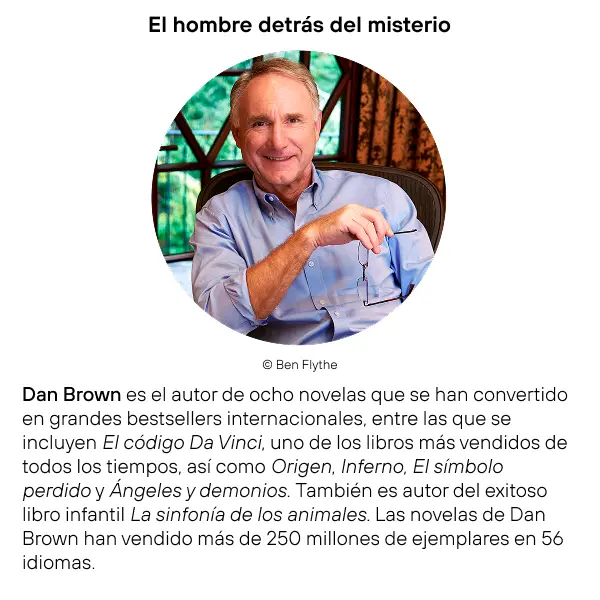 El hombre detrás del misterio

© Ben Flythe

Dan Brown es el autor de ocho novelas que se han convertido en grandes bestsellers internacionales, entre las que se incluyen El código Da Vinci, uno de los libros más vendidos de todos los tiempos, así como Origen, Inferno, El símbolo perdido y Ángeles y demonios. También es autor del exitoso libro infantil La sinfonía de los animales. Las novelas de Dan Brown han vendido más de 250 millones de ejemplares en 56 idiomas.